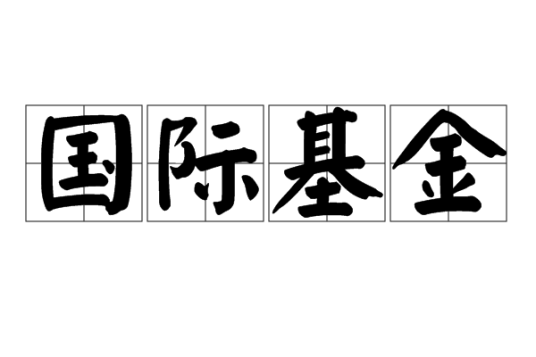 国际基金